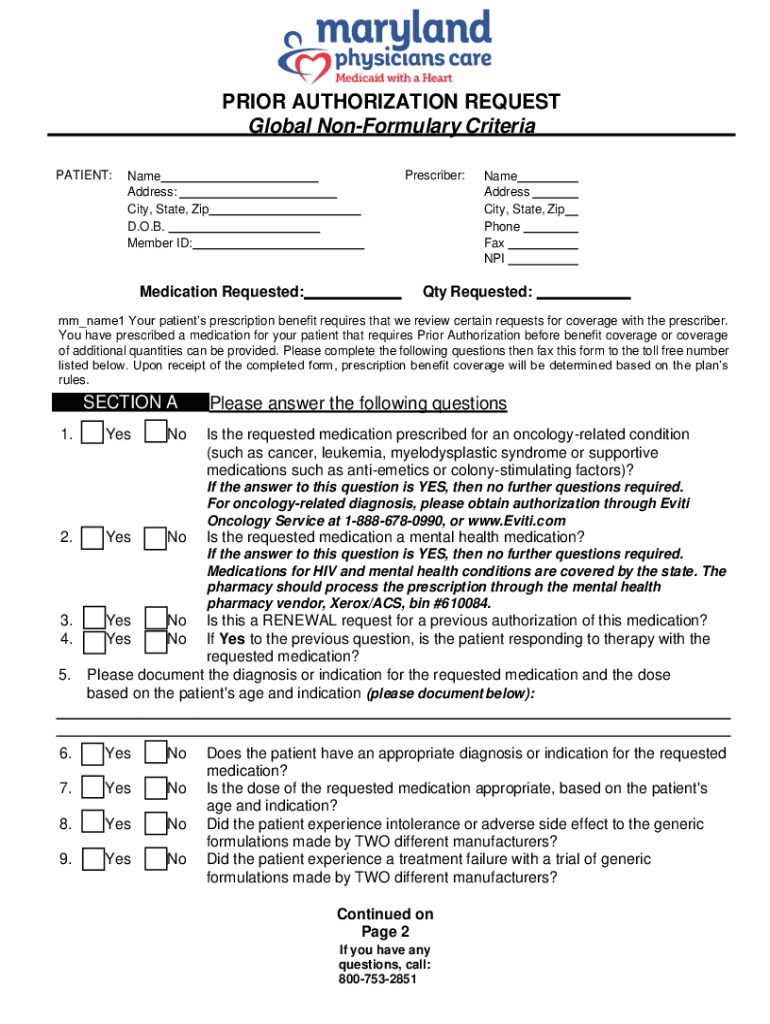 maryland physicians care
Medicaid with a Heart

PRIOR AUTHORIZATION REQUEST
Global Non-Formulary Criteria

PATIENT: Name
Address:
City, State, Zip
D.O.B.
Member ID:

Prescriber: Name
Address
City, State, Zip
Phone
Fax
NPI

Medication Requested: Qty Requested:

mm_name1 Your patient's prescription benefit requires that we review certain requests for coverage with the prescriber. You have prescribed a medication for your patient that requires Prior Authorization before benefit coverage or coverage of additional quantities can be provided. Please complete the following questions then fax this form to the toll free number listed below. Upon receipt of the completed form, prescription benefit coverage will be determined based on the plan's rules.

SECTION A Please answer the following questions

1. Yes No Is the requested medication prescribed for an oncology-related condition (such as cancer, leukemia, myelodysplastic syndrome or supportive medications such as anti-emetics or colony-stimulating factors)?
If the answer to this question is YES, then no further questions required. For oncology-related diagnosis, please obtain authorization through Eviti Oncology Service at 1-888-678-0990, or www.Eviti.com

2. Yes No Is the requested medication a mental health medication?
If the answer to this question is YES, then no further questions required. Medications for HIV and mental health conditions are covered by the state. The pharmacy should process the prescription through the mental health pharmacy vendor, Xerox/ACS, bin #610084.

3. Yes No Is this a RENEWAL request for a previous authorization of this medication?
4. Yes No If Yes to the previous question, is the patient responding to therapy with the requested medication?
5. Please document the diagnosis or indication for the requested medication and the dose based on the patient's age and indication (please document below):

6. Yes No Does the patient have an appropriate diagnosis or indication for the requested medication?
7. Yes No Is the dose of the requested medication appropriate, based on the patient's age and indication?
8. Yes No Did the patient experience intolerance or adverse side effect to the generic formulations made by TWO different manufacturers?
9. Yes No Did the patient experience a treatment failure with a trial of generic formulations made by TWO different manufacturers?

Continued on Page 2

If you have any questions, call: 800-753-2851